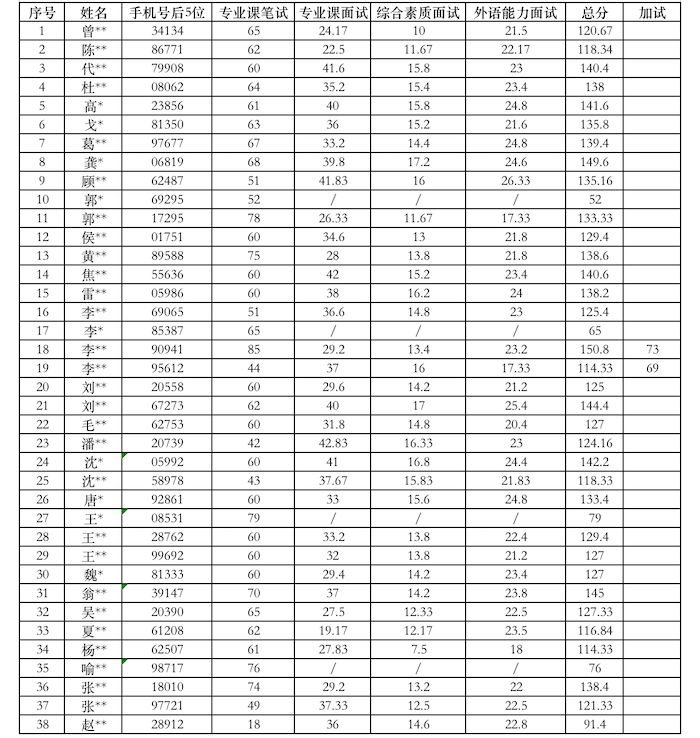 | 序号 | 姓名 | 手机号后5位 | 专业课笔试 | 专业课面试 | 综合素质面试 | 外语能力面试 | 总分 | 加试 |
|---|---|---|---|---|---|---|---|---|
| 1 | 曾** | 34134 | 65 | 24.17 | 10 | 21.5 | 120.67 | |
| 2 | 陈** | 86771 | 62 | 22.5 | 11.67 | 22.17 | 118.34 | |
| 3 | 代** | 79908 | 60 | 41.6 | 15.8 | 23 | 140.4 | |
| 4 | 杜** | 08062 | 64 | 35.2 | 15.4 | 23.4 | 138 | |
| 5 | 高* | 23856 | 61 | 40 | 15.8 | 24.8 | 141.6 | |
| 6 | 戈* | 81350 | 63 | 36 | 15.2 | 21.6 | 135.8 | |
| 7 | 葛** | 97677 | 67 | 33.2 | 14.4 | 24.8 | 139.4 | |
| 8 | 龚* | 06819 | 68 | 39.8 | 17.2 | 24.6 | 149.6 | |
| 9 | 顾** | 62487 | 51 | 41.83 | 16 | 26.33 | 135.16 | |
| 10 | 郭* | 69295 | 52 | / | / | / | 52 | |
| 11 | 郭** | 17295 | 78 | 26.33 | 11.67 | 17.33 | 133.33 | |
| 12 | 侯** | 01751 | 60 | 34.6 | 13 | 21.8 | 129.4 | |
| 13 | 黄** | 89588 | 75 | 28 | 13.8 | 21.8 | 138.6 | |
| 14 | 焦** | 55636 | 60 | 42 | 15.2 | 23.4 | 140.6 | |
| 15 | 雷** | 05986 | 60 | 38 | 16.2 | 24 | 138.2 | |
| 16 | 李** | 69065 | 51 | 36.6 | 14.8 | 23 | 125.4 | |
| 17 | 李* | 85387 | 65 | / | / | / | 65 | |
| 18 | 李** | 90941 | 85 | 29.2 | 13.4 | 23.2 | 150.8 | 73 |
| 19 | 李** | 95612 | 44 | 37 | 16 | 17.33 | 114.33 | 69 |
| 20 | 刘** | 20558 | 60 | 29.6 | 14.2 | 21.2 | 125 | |
| 21 | 刘** | 67273 | 62 | 40 | 17 | 25.4 | 144.4 | |
| 22 | 毛** | 62753 | 60 | 31.8 | 14.8 | 20.4 | 127 | |
| 23 | 潘** | 20739 | 42 | 42.83 | 16.33 | 23 | 124.16 | |
| 24 | 沈* | 05992 | 60 | 41 | 16.8 | 24.4 | 142.2 | |
| 25 | 沈** | 58978 | 43 | 37.67 | 15.83 | 21.83 | 118.33 | |
| 26 | 唐* | 92861 | 60 | 33 | 15.6 | 24.8 | 133.4 | |
| 27 | 王* | 08531 | 79 | / | / | / | 79 | |
| 28 | 王** | 28762 | 60 | 33.2 | 13.8 | 22.4 | 129.4 | |
| 29 | 王** | 99692 | 60 | 32 | 13.8 | 21.2 | 127 | |
| 30 | 魏* | 81333 | 60 | 29.4 | 14.2 | 23.4 | 127 | |
| 31 | 翁** | 39147 | 70 | 37 | 14.2 | 23.8 | 145 | |
| 32 | 吴** | 20390 | 65 | 27.5 | 12.33 | 22.5 | 127.33 | |
| 33 | 夏** | 61208 | 62 | 19.17 | 12.17 | 23.5 | 116.84 | |
| 34 | 杨** | 62507 | 61 | 27.83 | 7.5 | 18 | 114.33 | |
| 35 | 喻** | 98717 | 76 | / | / | / | 76 | |
| 36 | 张** | 18010 | 74 | 29.2 | 13.2 | 22 | 138.4 | |
| 37 | 张** | 97721 | 49 | 37.33 | 12.5 | 22.5 | 121.33 | |
| 38 | 赵** | 28912 | 18 | 36 | 14.6 | 22.8 | 91.4 | |